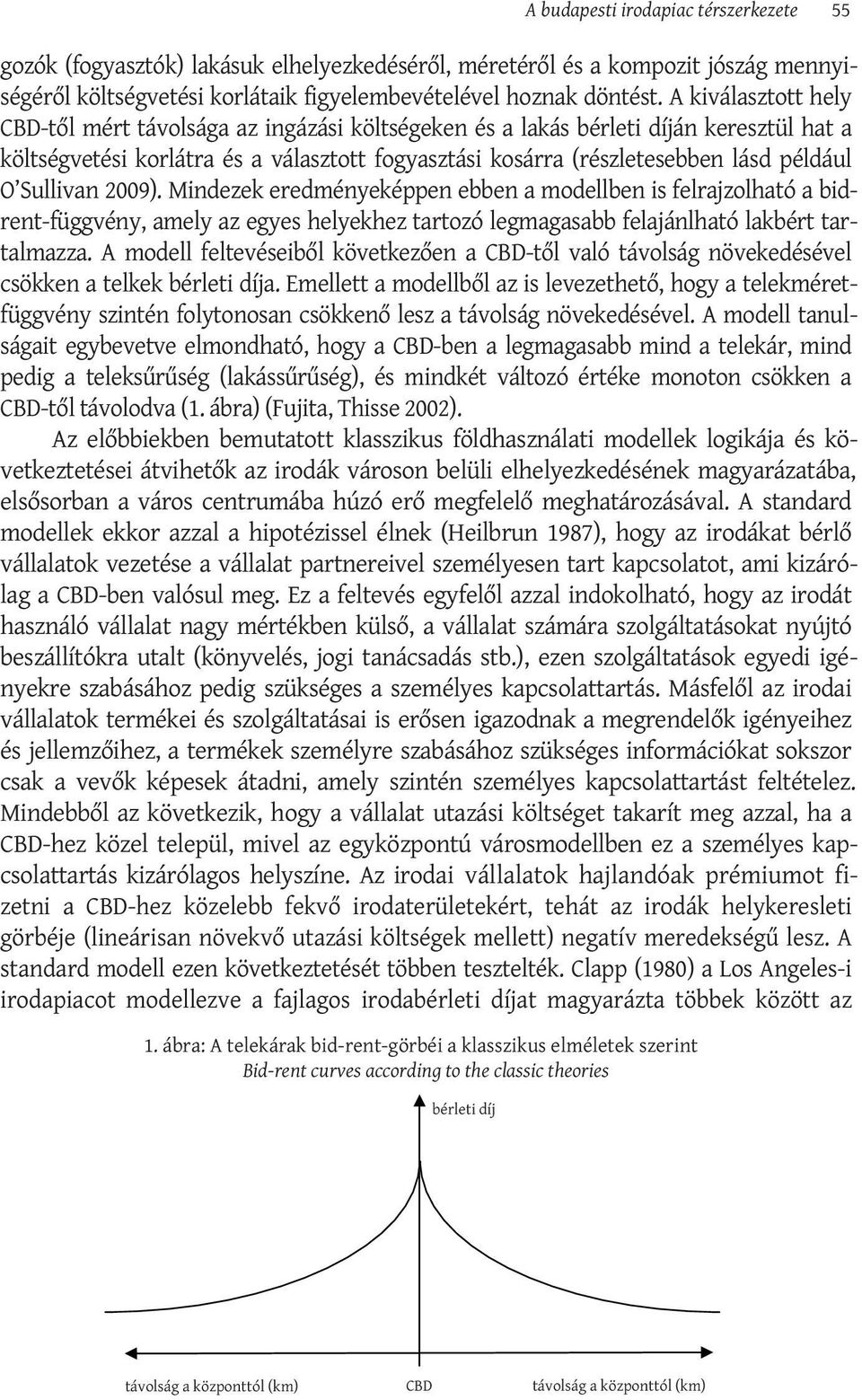 A budapesti irodapiac térszerkezete 55

gozók (fogyasztók) lakásuk elhelyezkedéséről, méretéről és a kompozit jószág mennyiségéről költségvetési korlátaik figyelembevételével hoznak döntést. A kiválasztott hely CBD-től mért távolsága az ingázási költségeken és a lakás bérleti díján keresztül hat a költségvetési korlátra és a választott fogyasztási kosárra (részletesebben lásd például O'Sullivan 2009). Mindezek eredményeképpen ebben a modellben is felrajzolható a bid-rent-függvény, amely az egyes helyekhez tartozó legmagasabb felajánlható lakbért tartalmazza. A modell feltevéseiből következően a CBD-től való távolság növekedésével csökken a telkek bérleti díja. Emellett a modellből az is levezethető, hogy a telekméret-függvény szintén folytonosan csökkenő lesz a távolság növekedésével. A modell tanulságait egybevetve elmondható, hogy a CBD-ben a legmagasabb mind a telekár, mind pedig a teleksűrűség (lakássűrűség), és mindkét változó értéke monoton csökken a CBD-től távolodva (1. ábra) (Fujita, Thisse 2002).

Az előbbiekben bemutatott klasszikus földhasználati modellek logikája és következtetései átvihetők az irodák városon belüli elhelyezkedésének magyarázatába, elsősorban a város centrumába húzó erő megfelelő meghatározásával. A standard modellek ekkor azzal a hipotézissel élnek (Heilbrun 1987), hogy az irodákat bérlő vállalatok vezetése a vállalat partnereivel személyesen tart kapcsolatot, ami kizárólag a CBD-ben valósul meg. Ez a feltevés egyfelől azzal indokolható, hogy az irodát használó vállalat nagy mértékben külső, a vállalat számára szolgáltatásokat nyújtó beszállítókra utalt (könyvelés, jogi tanácsadás stb.), ezen szolgáltatások egyedi igényekre szabásához pedig szükséges a személyes kapcsolattartás. Másfelől az irodai vállalatok termékei és szolgáltatásai is erősen igazodnak a megrendelők igényeihez és jellemzőihez, a termékek személyre szabásához szükséges információkat sokszor csak a vevők képesek átadni, amely szintén személyes kapcsolattartást feltételez. Mindebből az következik, hogy a vállalat utazási költséget takarít meg azzal, ha a CBD-hez közel települ, mivel az egyközpontú városmodellben ez a személyes kapcsolattartás kizárólagos helyszíne. Az irodai vállalatok hajlandóak prémiumot fizetni a CBD-hez közelebb fekvő irodaterületekért, tehát az irodák helykeresleti görbéje (lineárisan növekvő utazási költségek mellett) negatív meredekségű lesz. A standard modell ezen következtetését többen tesztelték. Clapp (1980) a Los Angeles-i irodapiacot modellezve a fajlagos irodabérleti díjat magyarázta többek között az

1. ábra: A telekárak bid-rent-görbéi a klasszikus elméletek szerint
Bid-rent curves according to the classic theories

bérleti díj

távolság a központtól (km) CBD távolság a központtól (km)